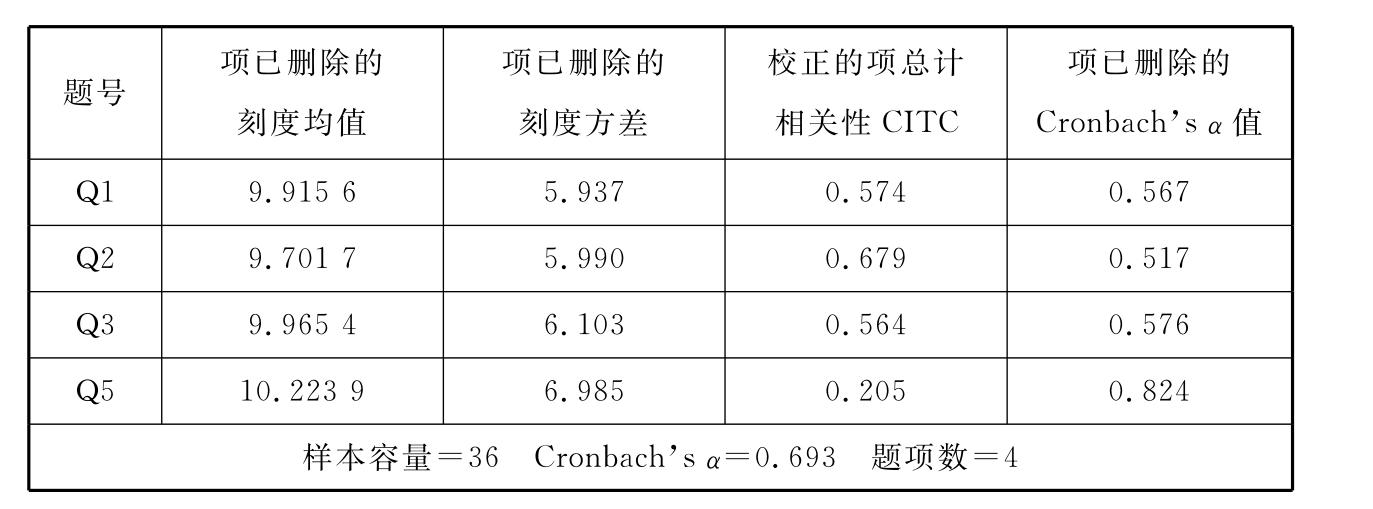 | 题号 | 项已删除的刻度均值 | 项已删除的刻度方差 | 校正的项总计相关性 CITC | 项已删除的 Cronbach's $\alpha$ 值 |
|---|---|---|---|---|
| Q1 | 9.915 6 | 5.937 | 0.574 | 0.567 |
| Q2 | 9.701 7 | 5.990 | 0.679 | 0.517 |
| Q3 | 9.965 4 | 6.103 | 0.564 | 0.576 |
| Q5 | 10.223 9 | 6.985 | 0.205 | 0.824 |
| 样本容量＝36　Cronbach's $\alpha$＝0.693　题项数＝4 | | | | |